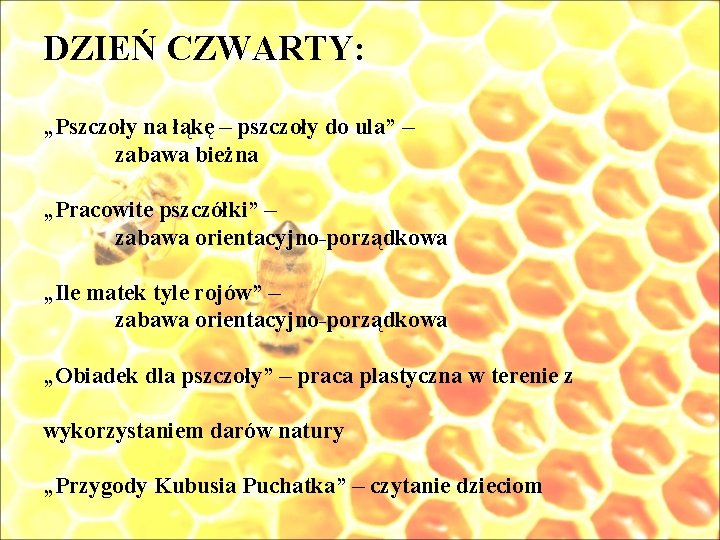 DZIEŃ CZWARTY:

„Pszczoły na łąkę – pszczoły do ula” – zabawa bieżna

„Pracowite pszczółki” – zabawa orientacyjno-porządkowa

„Ile matek tyle rojów” – zabawa orientacyjno-porządkowa

„Obiadek dla pszczoły” – praca plastyczna w terenie z

wykorzystaniem darów natury

„Przygody Kubusia Puchatka” – czytanie dzieciom